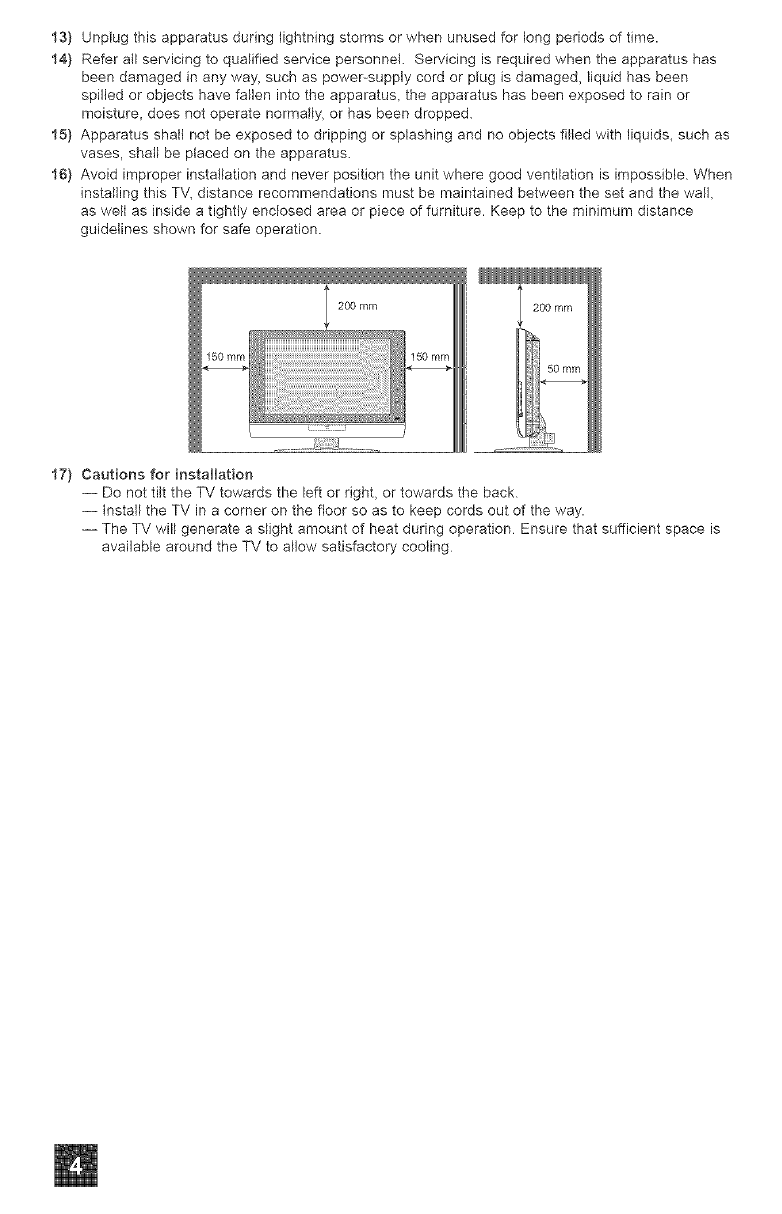 13) Unplug this apparatus during lightning storms or when unused for long periods of time.

14) Refer all servicing to qualified service personnel. Servicing is required when the apparatus has been damaged in any way, such as power-supply cord or plug is damaged, liquid has been spilled or objects have fallen into the apparatus, the apparatus has been exposed to rain or moisture, does not operate normally, or has been dropped.

15) Apparatus shall not be exposed to dripping or splashing and no objects filled with liquids, such as vases, shall be placed on the apparatus.

16) Avoid improper installation and never position the unit where good ventilation is impossible. When installing this TV, distance recommendations must be maintained between the set and the wall, as well as inside a tightly enclosed area or piece of furniture. Keep to the minimum distance guidelines shown for safe operation.

200 mm
150 mm
150 mm
200 mm
50 mm

17) Cautions for installation
— Do not tilt the TV towards the left or right, or towards the back.
— Install the TV in a corner on the floor so as to keep cords out of the way.
— The TV will generate a slight amount of heat during operation. Ensure that sufficient space is available around the TV to allow satisfactory cooling.

4